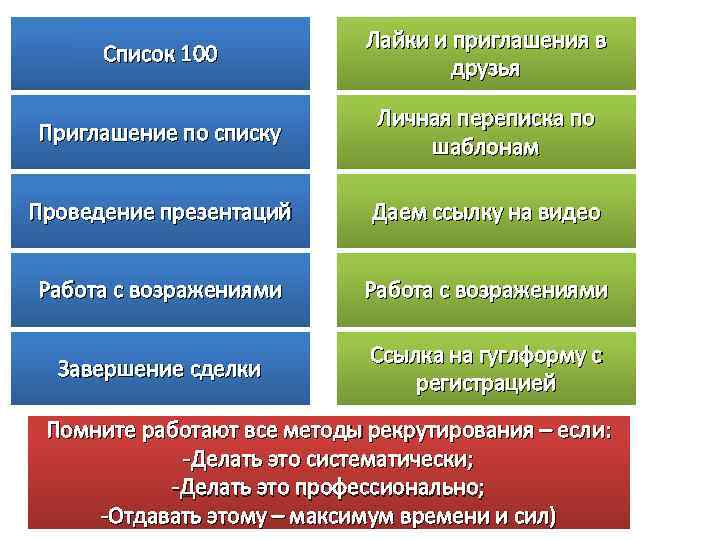 Список 100

Приглашение по списку

Проведение презентаций

Работа с возражениями

Завершение сделки

Лайки и приглашения в друзья

Личная переписка по шаблонам

Даем ссылку на видео

Работа с возражениями

Ссылка на гуглформу с регистрацией

Помните работают все методы рекрутирования – если:
-Делать это систематически;
-Делать это профессионально;
-Отдавать этому – максимум времени и сил)